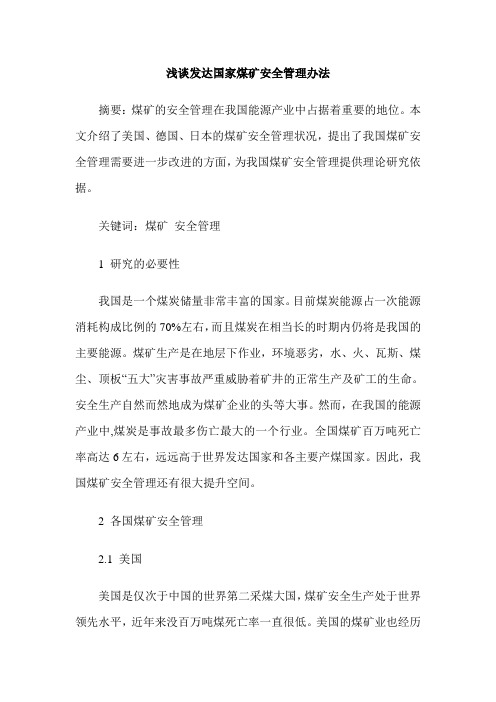 浅谈发达国家煤矿安全管理办法

摘要：煤矿的安全管理在我国能源产业中占据着重要的地位。本文介绍了美国、德国、日本的煤矿安全管理状况，提出了我国煤矿安全管理需要进一步改进的方面，为我国煤矿安全管理提供理论研究依据。

关键词：煤矿 安全管理

1 研究的必要性

我国是一个煤炭储量非常丰富的国家。目前煤炭能源占一次能源消耗构成比例的70%左右，而且煤炭在相当长的时期内仍将是我国的主要能源。煤矿生产是在地层下作业，环境恶劣，水、火、瓦斯、煤尘、顶板“五大”灾害事故严重威胁着矿井的正常生产及矿工的生命。安全生产自然而然地成为煤矿企业的头等大事。然而，在我国的能源产业中,煤炭是事故最多伤亡最大的一个行业。全国煤矿百万吨死亡率高达6左右，远远高于世界发达国家和各主要产煤国家。因此，我国煤矿安全管理还有很大提升空间。

2 各国煤矿安全管理

2.1 美国

美国是仅次于中国的世界第二采煤大国，煤矿安全生产处于世界领先水平，近年来没百万吨煤死亡率一直很低。美国的煤矿业也经历